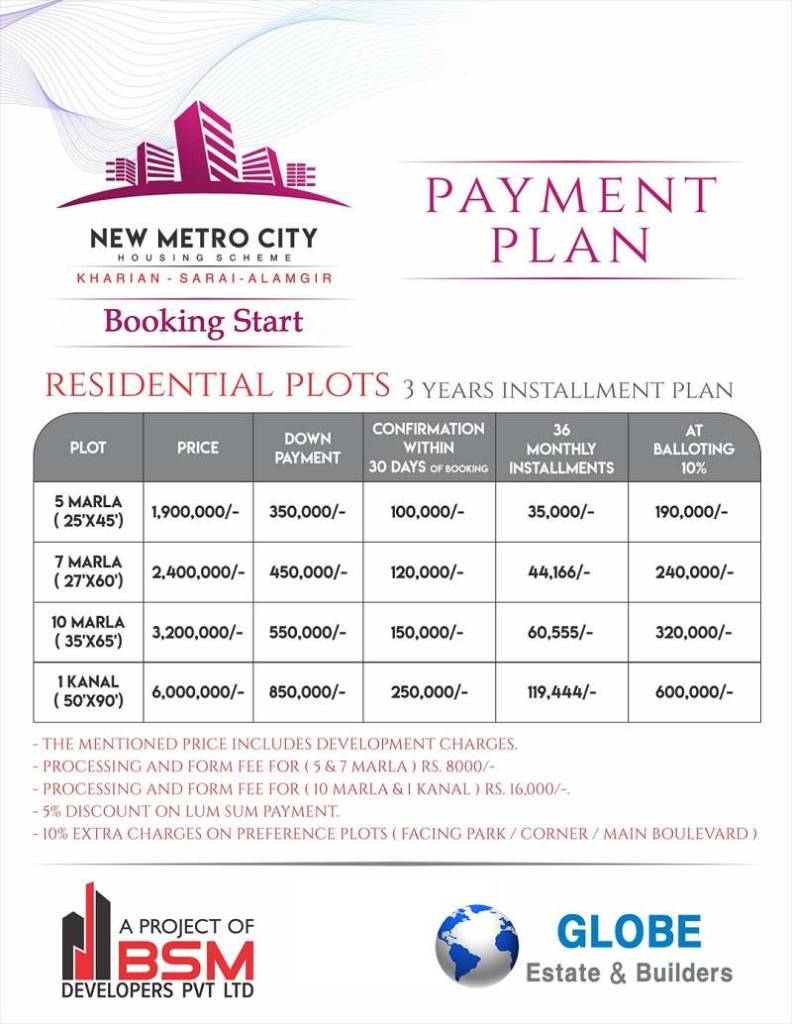 NEW METRO CITY
HOUSING SCHEME
KHARIAN - SARAI-ALAMGIR

Booking Start

PAYMENT PLAN

RESIDENTIAL PLOTS 3 YEARS INSTALLMENT PLAN

| PLOT | PRICE | DOWN PAYMENT | CONFIRMATION WITHIN 30 DAYS OF BOOKING | 36 MONTHLY INSTALLMENTS | AT BALLOTING 10% |
|---|---|---|---|---|---|
| 5 MARLA ( 25'X45') | 1,900,000/- | 350,000/- | 100,000/- | 35,000/- | 190,000/- |
| 7 MARLA ( 27'X60') | 2,400,000/- | 450,000/- | 120,000/- | 44,166/- | 240,000/- |
| 10 MARLA ( 35'X65') | 3,200,000/- | 550,000/- | 150,000/- | 60,555/- | 320,000/- |
| 1 KANAL ( 50'X90') | 6,000,000/- | 850,000/- | 250,000/- | 119,444/- | 600,000/- |

- THE MENTIONED PRICE INCLUDES DEVELOPMENT CHARGES.
- PROCESSING AND FORM FEE FOR ( 5 & 7 MARLA ) RS. 8000/-
- PROCESSING AND FORM FEE FOR ( 10 MARLA & 1 KANAL ) RS. 16,000/-.
- 5% DISCOUNT ON LUM SUM PAYMENT.
- 10% EXTRA CHARGES ON PREFERENCE PLOTS ( FACING PARK / CORNER / MAIN BOULEVARD )

A PROJECT OF
BSM
DEVELOPERS PVT LTD

GLOBE
Estate & Builders